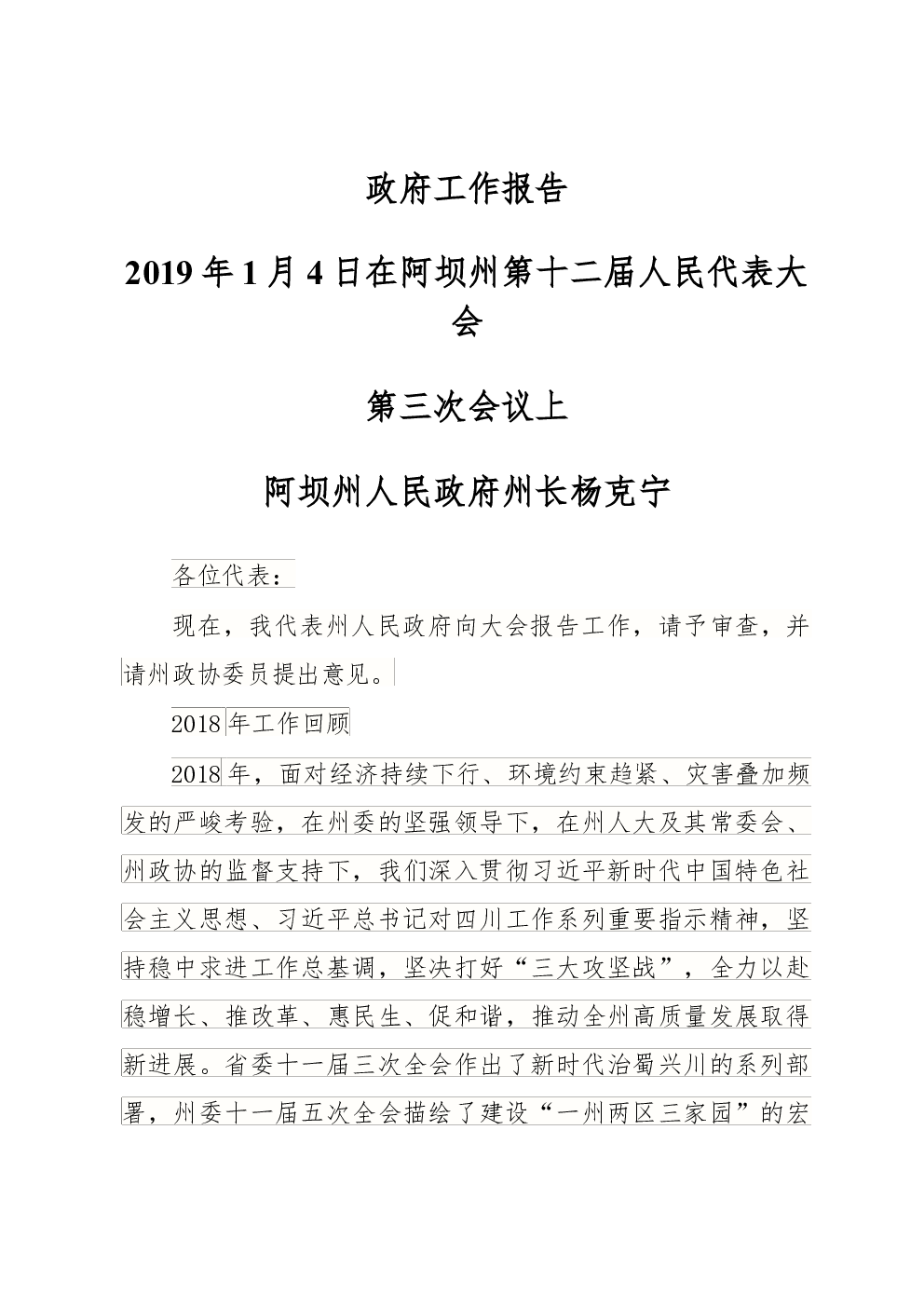 政府工作报告

2019年1月4日在阿坝州第十二届人民代表大会

第三次会议上

阿坝州人民政府州长杨克宁

各位代表：

现在，我代表州人民政府向大会报告工作，请予审查，并请州政协委员提出意见。

2018年工作回顾

2018年，面对经济持续下行、环境约束趋紧、灾害叠加频发的严峻考验，在州委的坚强领导下，在州人大及其常委会、州政协的监督支持下，我们深入贯彻习近平新时代中国特色社会主义思想、习近平总书记对四川工作系列重要指示精神，坚持稳中求进工作总基调，坚决打好“三大攻坚战”，全力以赴稳增长、推改革、惠民生、促和谐，推动全州高质量发展取得新进展。省委十一届三次全会作出了新时代治蜀兴川的系列部署，州委十一届五次全会描绘了建设“一州两区三家园”的宏